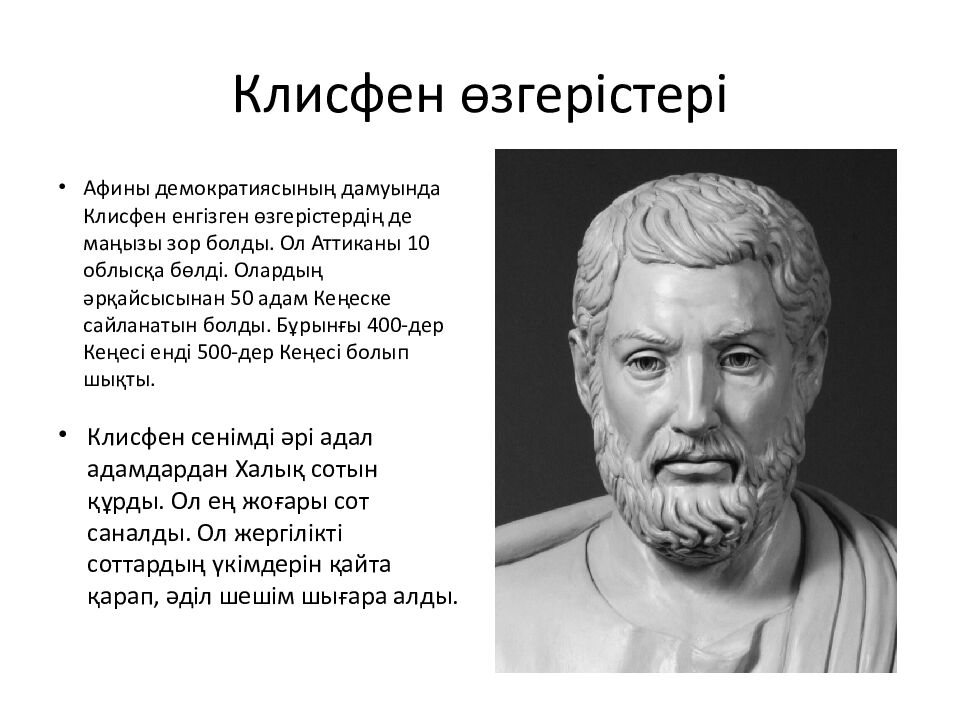 Клисфен өзгерістері

• Афины демократиясының дамуында Клисфен енгізген өзгерістердің де маңызы зор болды. Ол Аттиканы 10 облысқа бөлді. Олардың әрқайсысынан 50 адам Кеңеске сайланатын болды. Бұрынғы 400-дер Кеңесі енді 500-дер Кеңесі болып шықты.

• Клисфен сенімді әрі адал адамдардан Халық сотын құрды. Ол ең жоғары сот саналды. Ол жергілікті соттардың үкімдерін қайта қарап, әділ шешім шығара алды.